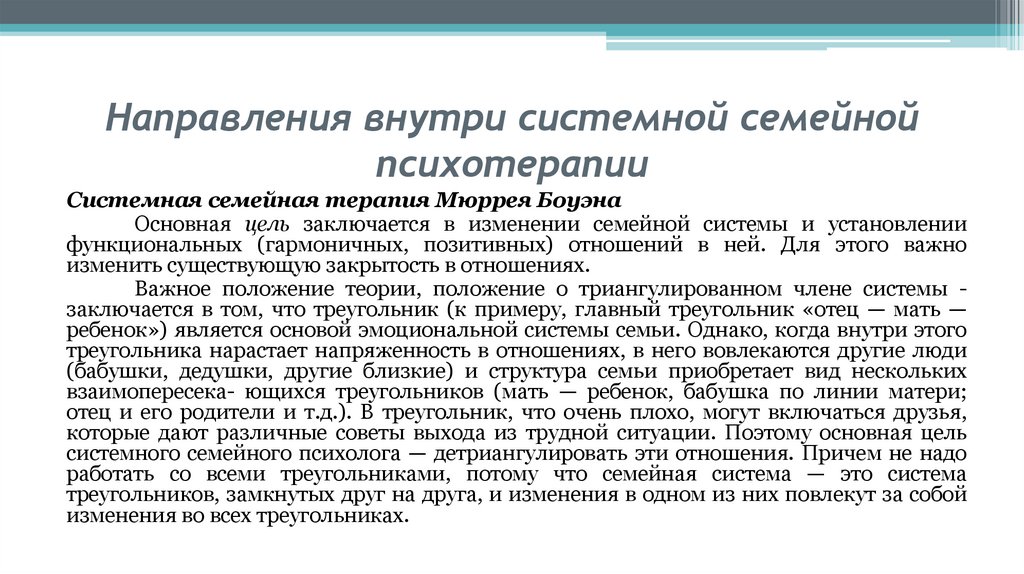 Направления внутри системной семейной психотерапии

Системная семейная терапия Мюррея Боуэна

Основная цель заключается в изменении семейной системы и установлении функциональных (гармоничных, позитивных) отношений в ней. Для этого важно изменить существующую закрытость в отношениях.

Важное положение теории, положение о триангулированном члене системы - заключается в том, что треугольник (к примеру, главный треугольник «отец — мать — ребенок») является основой эмоциональной системы семьи. Однако, когда внутри этого треугольника нарастает напряженность в отношениях, в него вовлекаются другие люди (бабушки, дедушки, другие близкие) и структура семьи приобретает вид нескольких взаимопересека- ющихся треугольников (мать — ребенок, бабушка по линии матери; отец и его родители и т.д.). В треугольник, что очень плохо, могут включаться друзья, которые дают различные советы выхода из трудной ситуации. Поэтому основная цель системного семейного психолога — детриангулировать эти отношения. Причем не надо работать со всеми треугольниками, потому что семейная система — это система треугольников, замкнутых друг на друга, и изменения в одном из них повлекут за собой изменения во всех треугольниках.